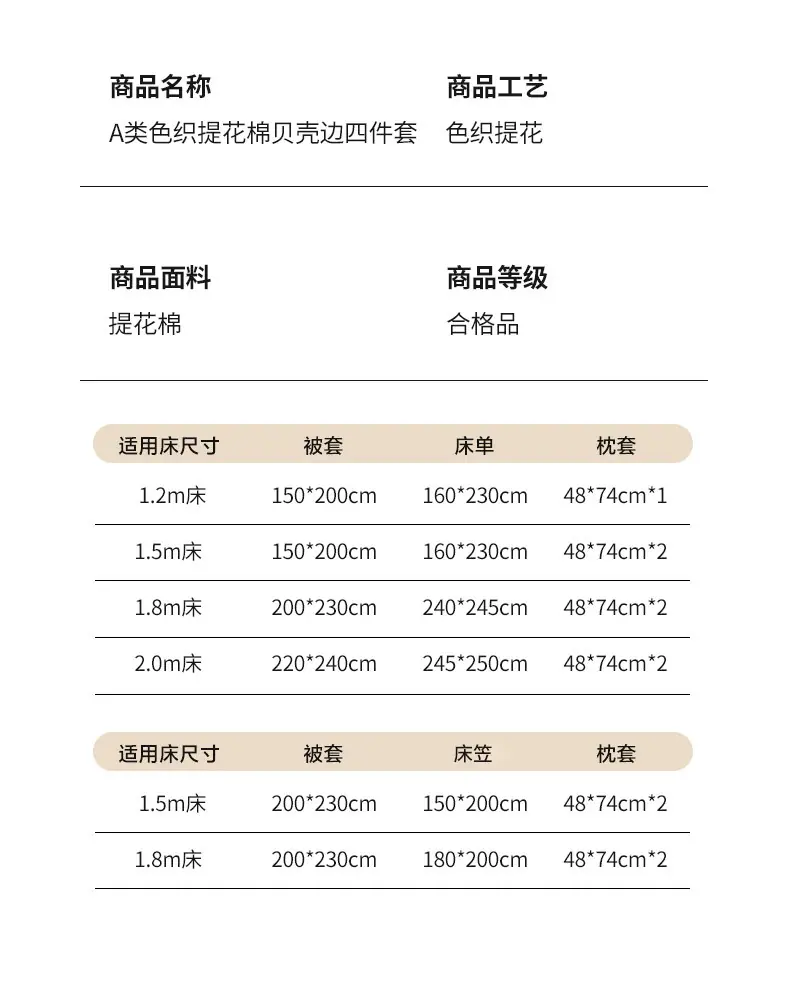 商品名称
A类色织提花棉贝壳边四件套

商品工艺
色织提花

商品面料
提花棉

商品等级
合格品

| 适用床尺寸 | 被套 | 床单 | 枕套 |
|---|---|---|---|
| 1.2m床 | 150*200cm | 160*230cm | 48*74cm*1 |
| 1.5m床 | 150*200cm | 160*230cm | 48*74cm*2 |
| 1.8m床 | 200*230cm | 240*245cm | 48*74cm*2 |
| 2.0m床 | 220*240cm | 245*250cm | 48*74cm*2 |

| 适用床尺寸 | 被套 | 床笠 | 枕套 |
|---|---|---|---|
| 1.5m床 | 200*230cm | 150*200cm | 48*74cm*2 |
| 1.8m床 | 200*230cm | 180*200cm | 48*74cm*2 |